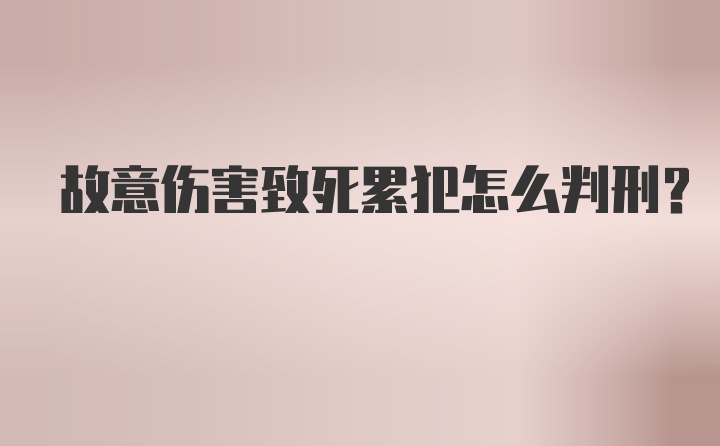 故意伤害致死累犯怎么判刑?